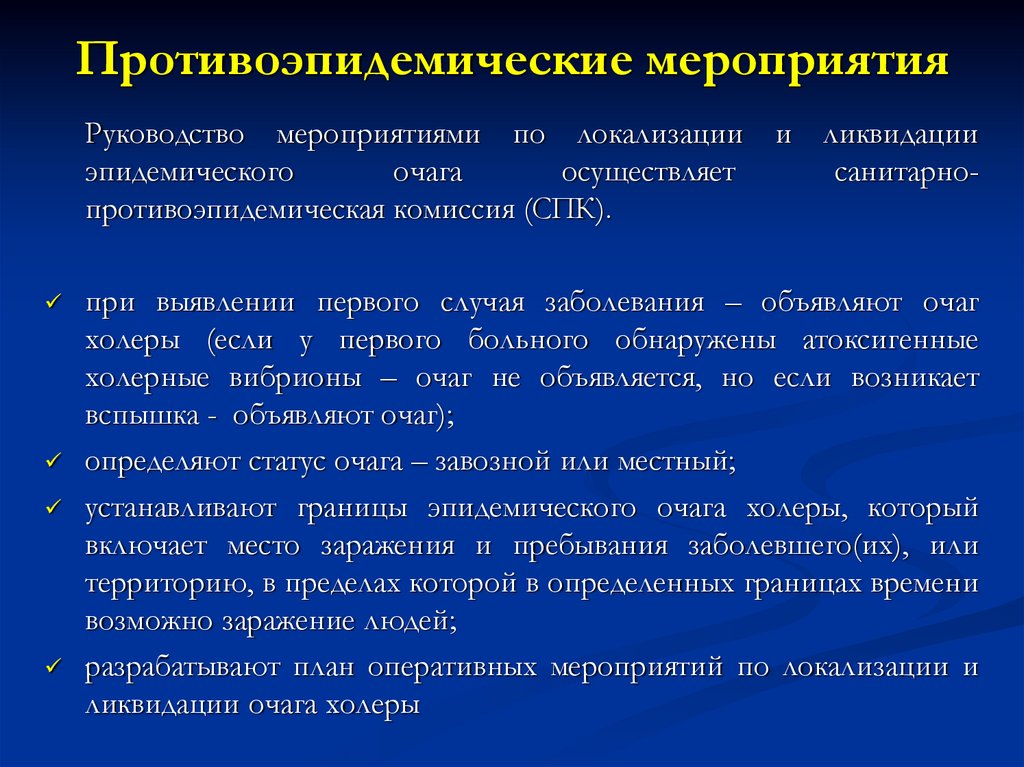 Противоэпидемические мероприятия

Руководство мероприятиями по локализации и ликвидации эпидемического очага осуществляет санитарно-противоэпидемическая комиссия (СПК).

✓ при выявлении первого случая заболевания – объявляют очаг холеры (если у первого больного обнаружены атоксигенные холерные вибрионы – очаг не объявляется, но если возникает вспышка - объявляют очаг);

✓ определяют статус очага – завозной или местный;

✓ устанавливают границы эпидемического очага холеры, который включает место заражения и пребывания заболевшего(их), или территорию, в пределах которой в определенных границах времени возможно заражение людей;

✓ разрабатывают план оперативных мероприятий по локализации и ликвидации очага холеры